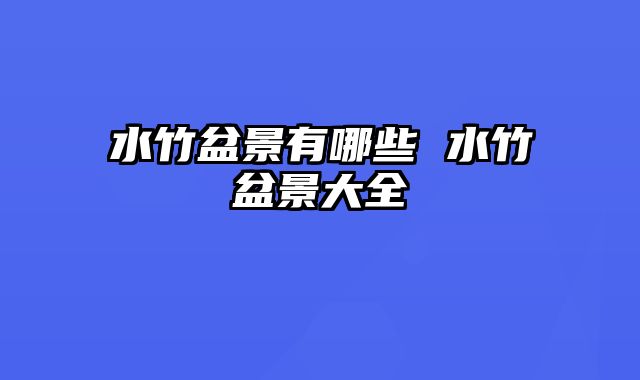 水竹盆景有哪些 水竹盆景大全